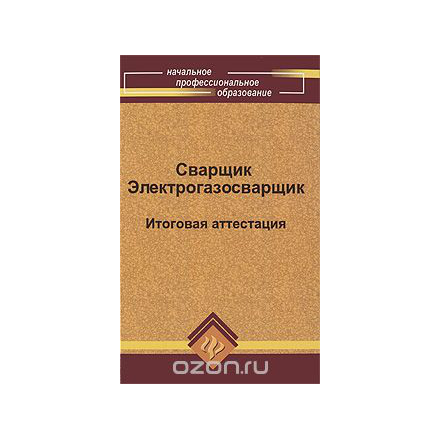 начальное
профессиональное
образование

Сварщик
Электрогазосварщик

Итоговая аттестация

ozon.ru